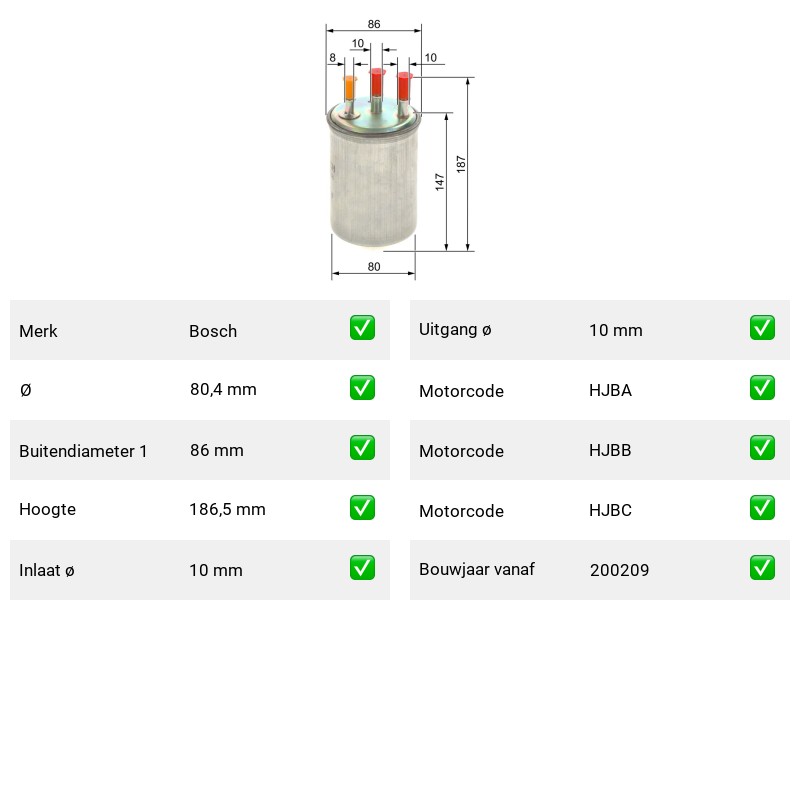 86
10
8
10
147
187
80

| Merk | Bosch | ✅ |
|---|---|---|
| Ø | 80,4 mm | ✅ |
| Buitendiameter 1 | 86 mm | ✅ |
| Hoogte | 186,5 mm | ✅ |
| Inlaat ø | 10 mm | ✅ |

| Uitgang ø | 10 mm | ✅ |
|---|---|---|
| Motorcode | HJBA | ✅ |
| Motorcode | HJBB | ✅ |
| Motorcode | HJBC | ✅ |
| Bouwjaar vanaf | 200209 | ✅ |